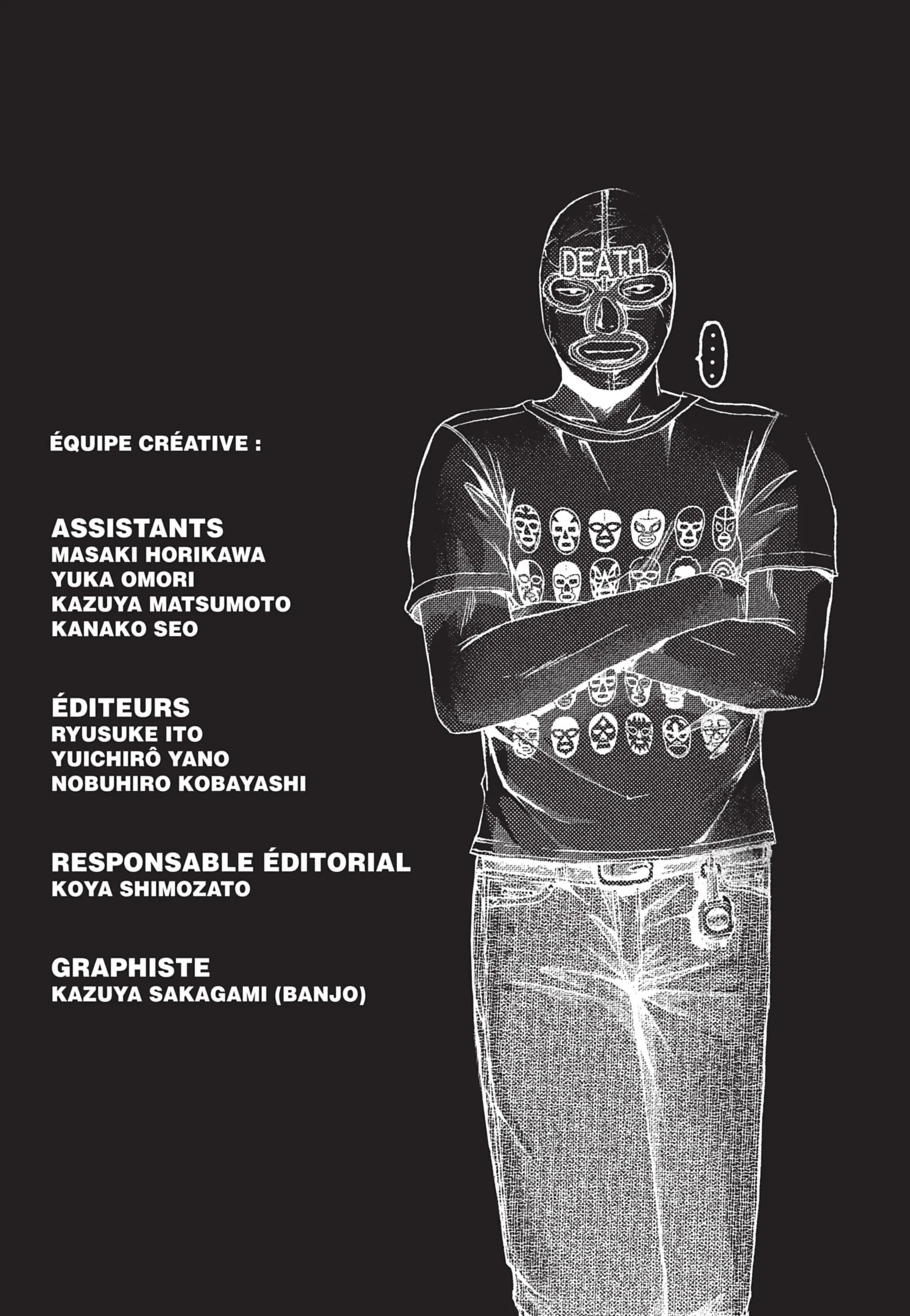 DEATH

...

ÉQUIPE CRÉATIVE :

ASSISTANTS
MASAKI HORIKAWA
YUKA OMORI
KAZUYA MATSUMOTO
KANAKO SEO

ÉDITEURS
RYUSUKE ITO
YUICHIRÔ YANO
NOBUHIRO KOBAYASHI

RESPONSABLE ÉDITORIAL
KOYA SHIMOZATO

GRAPHISTE
KAZUYA SAKAGAMI (BANJO)